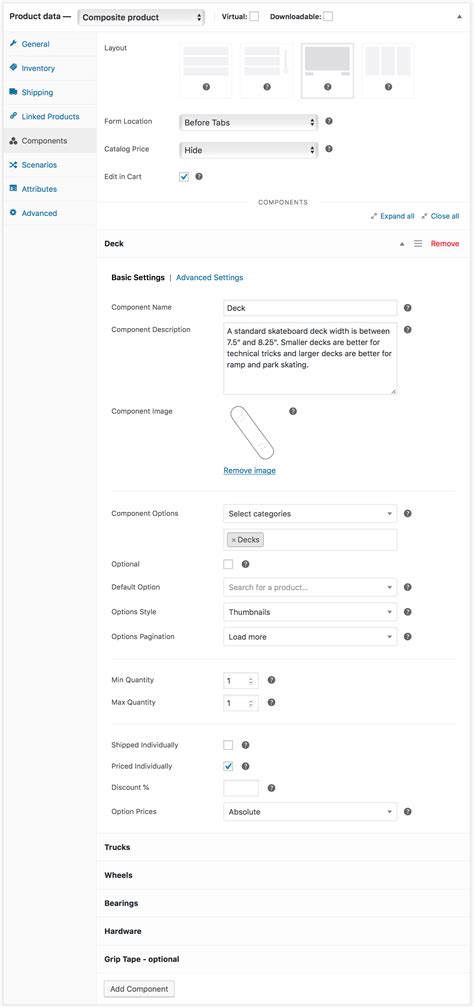 Product data — Composite product Virtual: Downloadable:

General
Inventory
Shipping
Linked Products
Components
Scenarios
Attributes
Advanced

Layout

Form Location Before Tabs

Catalog Price Hide

Edit in Cart

COMPONENTS

Expand all Close all

Deck Remove

Basic Settings | Advanced Settings

Component Name Deck

Component Description A standard skateboard deck width is between 7.5" and 8.25". Smaller decks are better for technical tricks and larger decks are better for ramp and park skating.

Component Image

Remove image

Component Options Select categories

× Decks

Optional

Default Option Search for a product...

Options Style Thumbnails

Options Pagination Load more

Min Quantity 1

Max Quantity 1

Shipped Individually

Priced Individually

Discount %

Option Prices Absolute

Trucks

Wheels

Bearings

Hardware

Grip Tape - optional

Add Component